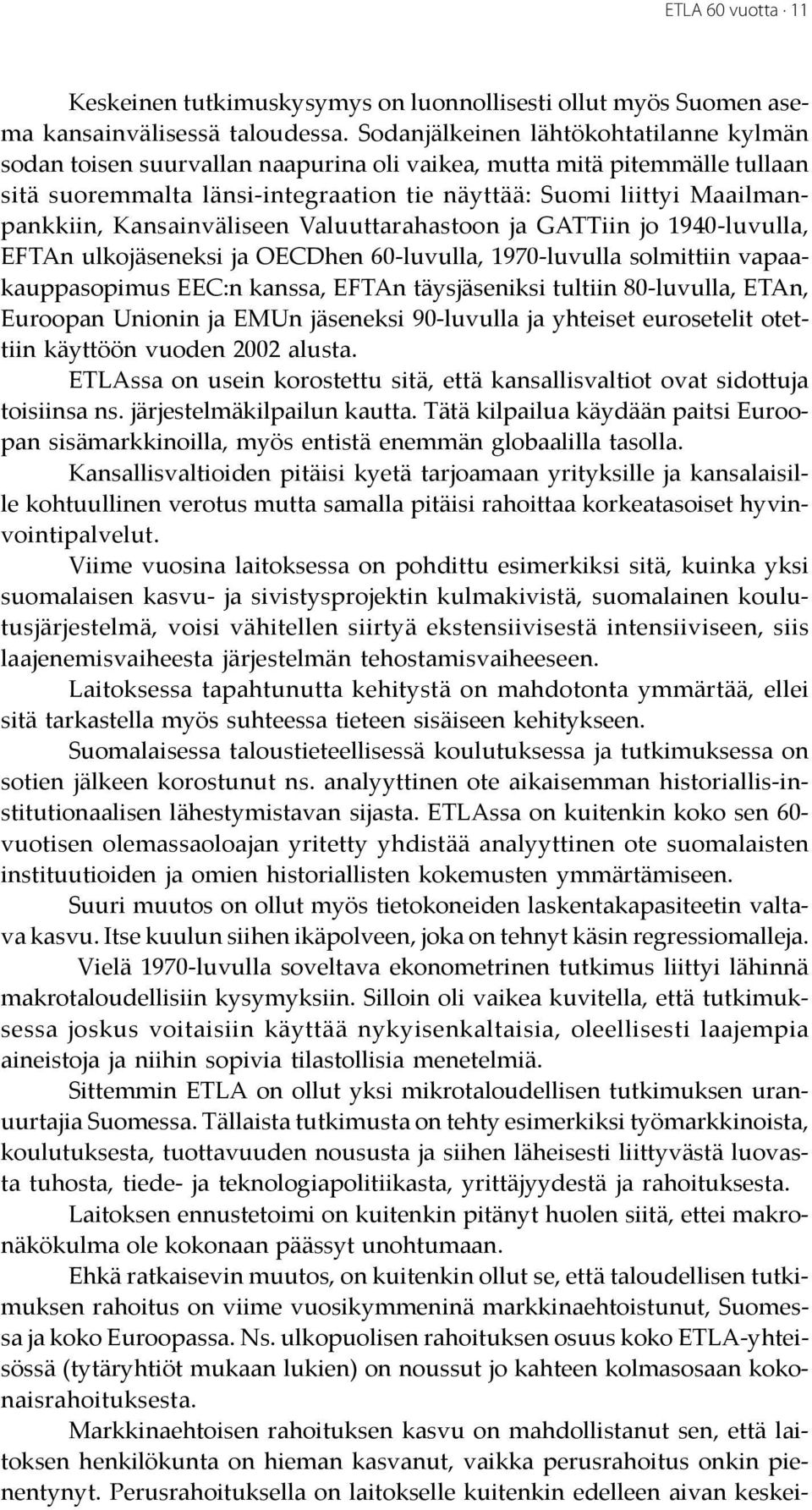 ETLA 60 vuotta · 11

Keskeinen tutkimuskysymys on luonnollisesti ollut myös Suomen asema kansainvälisessä taloudessa. Sodanjälkeinen lähtökohtatilanne kylmän sodan toisen suurvallan naapurina oli vaikea, mutta mitä pitemmälle tullaan sitä suoremmalta länsi-integraation tie näyttää: Suomi liittyi Maailmanpankkiin, Kansainväliseen Valuuttarahastoon ja GATTiin jo 1940-luvulla, EFTAn ulkojäseneksi ja OECDhen 60-luvulla, 1970-luvulla solmittiin vapaakauppasopimus EEC:n kanssa, EFTAn täysjäseniksi tultiin 80-luvulla, ETAn, Euroopan Unionin ja EMUn jäseneksi 90-luvulla ja yhteiset eurosetelit otettiin käyttöön vuoden 2002 alusta.

ETLAssa on usein korostettu sitä, että kansallisvaltiot ovat sidottuja toisiinsa ns. järjestelmäkilpailun kautta. Tätä kilpailua käydään paitsi Euroopan sisämarkkinoilla, myös entistä enemmän globaalilla tasolla.

Kansallisvaltioiden pitäisi kyetä tarjoamaan yrityksille ja kansalaisille kohtuullinen verotus mutta samalla pitäisi rahoittaa korkeatasoiset hyvinvointipalvelut.

Viime vuosina laitoksessa on pohdittu esimerkiksi sitä, kuinka yksi suomalaisen kasvu- ja sivistysprojektin kulmakivistä, suomalainen koulutusjärjestelmä, voisi vähitellen siirtyä ekstensiivisestä intensiiviseen, siis laajenemisvaiheesta järjestelmän tehostamisvaiheeseen.

Laitoksessa tapahtunutta kehitystä on mahdotonta ymmärtää, ellei sitä tarkastella myös suhteessa tieteen sisäiseen kehitykseen.

Suomalaisessa taloustieteellisessä koulutuksessa ja tutkimuksessa on sotien jälkeen korostunut ns. analyyttinen ote aikaisemman historiallis-institutionaalisen lähestymistavan sijasta. ETLAssa on kuitenkin koko sen 60-vuotisen olemassaoloajan yritetty yhdistää analyyttinen ote suomalaisten instituutioiden ja omien historiallisten kokemusten ymmärtämiseen.

Suuri muutos on ollut myös tietokoneiden laskentakapasiteetin valtava kasvu. Itse kuulun siihen ikäpolveen, joka on tehnyt käsin regressiomalleja.

Vielä 1970-luvulla soveltava ekonometrinen tutkimus liittyi lähinnä makrotaloudellisiin kysymyksiin. Silloin oli vaikea kuvitella, että tutkimuksessa joskus voitaisiin käyttää nykyisenkaltaisia, oleellisesti laajempia aineistoja ja niihin sopivia tilastollisia menetelmiä.

Sittemmin ETLA on ollut yksi mikrotaloudellisen tutkimuksen uranuurtajia Suomessa. Tällaista tutkimusta on tehty esimerkiksi työmarkkinoista, koulutuksesta, tuottavuuden noususta ja siihen läheisesti liittyvästä luovasta tuhosta, tiede- ja teknologiapolitiikasta, yrittäjyydestä ja rahoituksesta.

Laitoksen ennustetoimi on kuitenkin pitänyt huolen siitä, ettei makronäkökulma ole kokonaan päässyt unohtumaan.

Ehkä ratkaisevin muutos, on kuitenkin ollut se, että taloudellisen tutkimuksen rahoitus on viime vuosikymmeninä markkinaehtoistunut, Suomessa ja koko Euroopassa. Ns. ulkopuolisen rahoituksen osuus koko ETLA-yhteisössä (tytäryhtiöt mukaan lukien) on noussut jo kahteen kolmasosaan kokonaisrahoituksesta.

Markkinaehtoisen rahoituksen kasvu on mahdollistanut sen, että laitoksen henkilökunta on hieman kasvanut, vaikka perusrahoitus onkin pienentynyt. Perusrahoituksella on laitokselle kuitenkin edelleen aivan keskei-